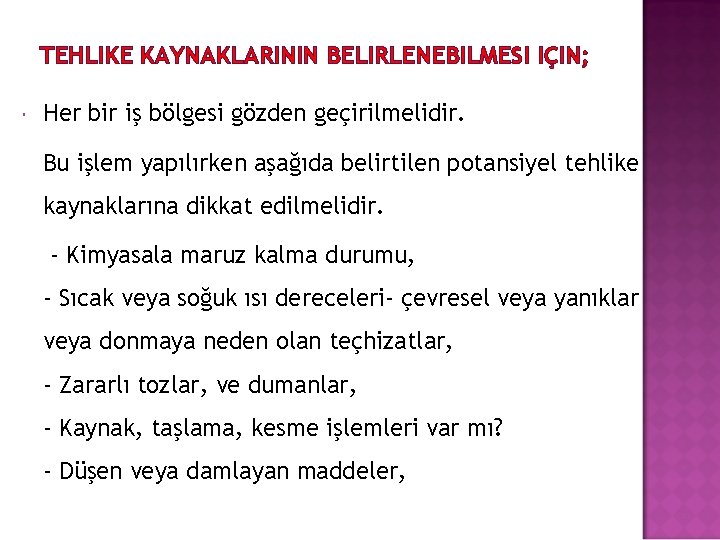 TEHLIKE KAYNAKLARININ BELIRLENEBILMESI IÇIN;

Her bir iş bölgesi gözden geçirilmelidir.

Bu işlem yapılırken aşağıda belirtilen potansiyel tehlike kaynaklarına dikkat edilmelidir.

- Kimyasala maruz kalma durumu,

- Sıcak veya soğuk ısı dereceleri- çevresel veya yanıklar veya donmaya neden olan teçhizatlar,

- Zararlı tozlar, ve dumanlar,

- Kaynak, taşlama, kesme işlemleri var mı?

- Düşen veya damlayan maddeler,